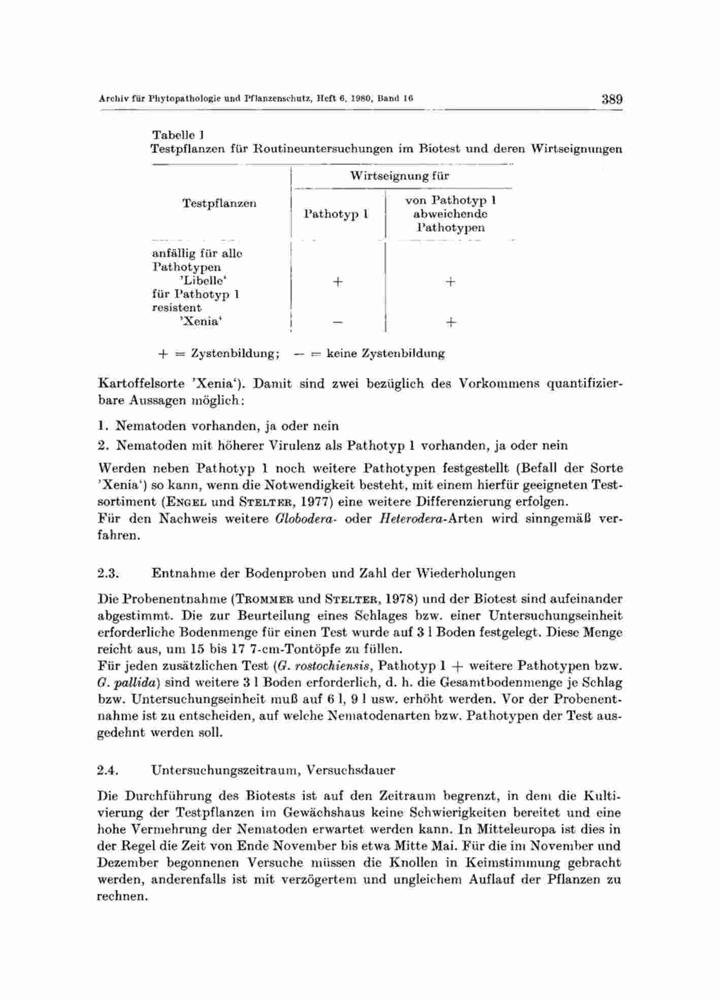 Archiv für Phytopathologie und Pflanzenschutz, Heft 6, 1980, Band 16

389

Tabelle 1
Testpflanzen für Routineuntersuchungen im Biotest und deren Wirtseignungen

| Testpflanzen | Wirtseignung für Pathotyp 1 | Wirtseignung für von Pathotyp 1 abweichende Pathotypen |
|---|---|---|
| anfällig für alle Pathotypen 'Libelle' | + | + |
| für Pathotyp 1 resistent 'Xenia' | − | + |

+ = Zystenbildung; − = keine Zystenbildung

Kartoffelsorte 'Xenia'). Damit sind zwei bezüglich des Vorkommens quantifizierbare Aussagen möglich:

1. Nematoden vorhanden, ja oder nein
2. Nematoden mit höherer Virulenz als Pathotyp 1 vorhanden, ja oder nein

Werden neben Pathotyp 1 noch weitere Pathotypen festgestellt (Befall der Sorte 'Xenia') so kann, wenn die Notwendigkeit besteht, mit einem hierfür geeigneten Testsortiment (ENGEL und STELTER, 1977) eine weitere Differenzierung erfolgen.
Für den Nachweis weitere Globodera- oder Heterodera-Arten wird sinngemäß verfahren.

2.3. Entnahme der Bodenproben und Zahl der Wiederholungen

Die Probenentnahme (TROMMER und STELTER, 1978) und der Biotest sind aufeinander abgestimmt. Die zur Beurteilung eines Schlages bzw. einer Untersuchungseinheit erforderliche Bodenmenge für einen Test wurde auf 3 l Boden festgelegt. Diese Menge reicht aus, um 15 bis 17 7-cm-Tontöpfe zu füllen.
Für jeden zusätzlichen Test (G. rostochiensis, Pathotyp 1 + weitere Pathotypen bzw. G. pallida) sind weitere 3 l Boden erforderlich, d. h. die Gesamtbodenmenge je Schlag bzw. Untersuchungseinheit muß auf 6 l, 9 l usw. erhöht werden. Vor der Probenentnahme ist zu entscheiden, auf welche Nematodenarten bzw. Pathotypen der Test ausgedehnt werden soll.

2.4. Untersuchungszeitraum, Versuchsdauer

Die Durchführung des Biotests ist auf den Zeitraum begrenzt, in dem die Kultivierung der Testpflanzen im Gewächshaus keine Schwierigkeiten bereitet und eine hohe Vermehrung der Nematoden erwartet werden kann. In Mitteleuropa ist dies in der Regel die Zeit von Ende November bis etwa Mitte Mai. Für die im November und Dezember begonnenen Versuche müssen die Knollen in Keimstimmung gebracht werden, anderenfalls ist mit verzögertem und ungleichem Auflauf der Pflanzen zu rechnen.